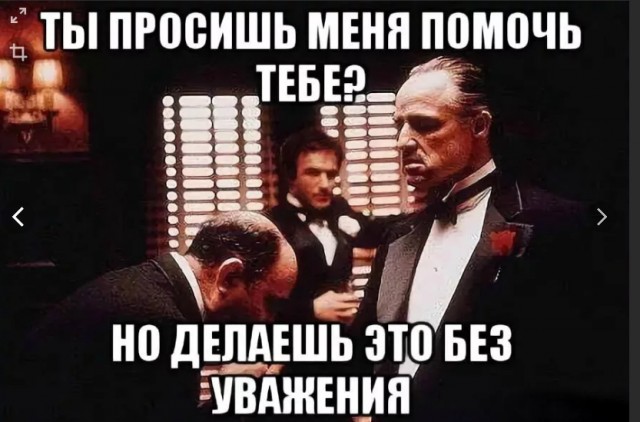 ТЫ ПРОСИШЬ МЕНЯ ПОМОЧЬ ТЕБЕ?

НО ДЕЛАЕШЬ ЭТО БЕЗ УВАЖЕНИЯ